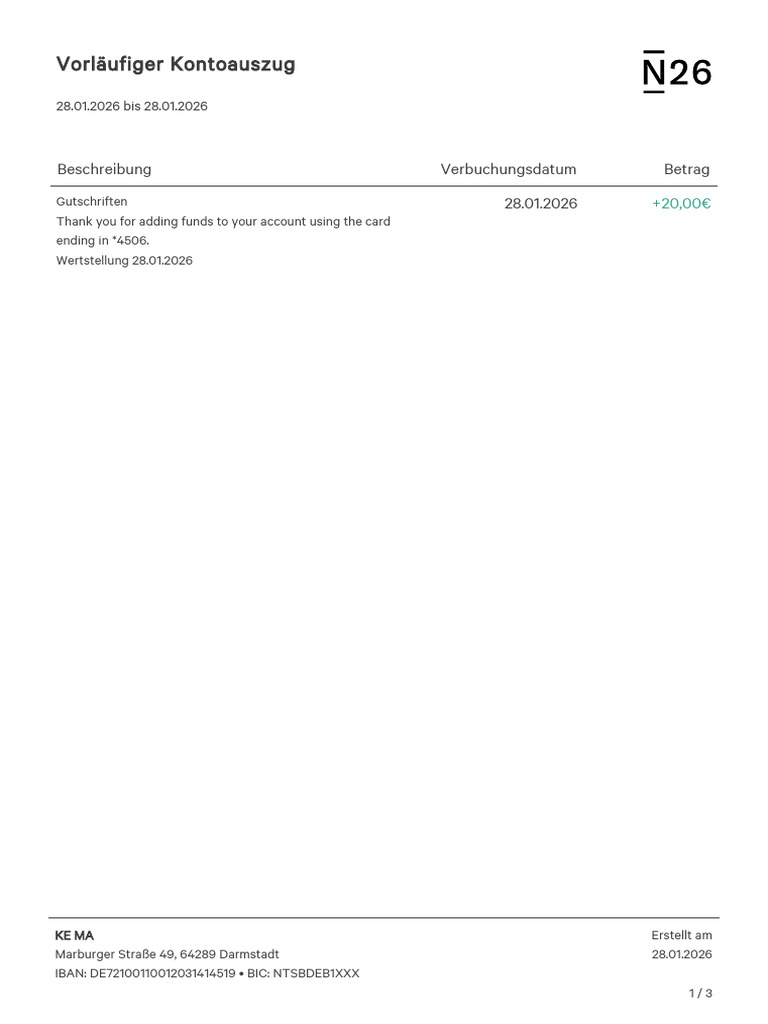 Vorläufiger Kontoauszug

N26

28.01.2026 bis 28.01.2026

| Beschreibung | Verbuchungsdatum | Betrag |
|---|---|---|
| Gutschriften Thank you for adding funds to your account using the card ending in *4506. Wertstellung 28.01.2026 | 28.01.2026 | +20,00€ |

KE MA
Marburger Straße 49, 64289 Darmstadt
IBAN: DE72100110012031414519 • BIC: NTSBDEB1XXX

Erstellt am
28.01.2026

1 / 3